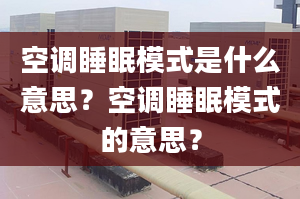 空调睡眠模式是什么意思？空调睡眠模式的意思？